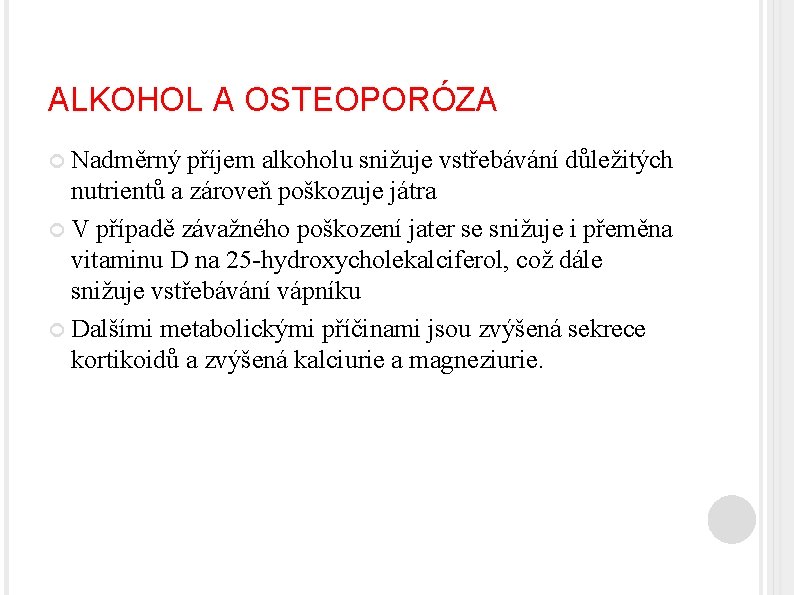 ALKOHOL A OSTEOPORÓZA

Nadměrný příjem alkoholu snižuje vstřebávání důležitých nutrientů a zároveň poškozuje játra

V případě závažného poškození jater se snižuje i přeměna vitaminu D na 25-hydroxycholekalciferol, což dále snižuje vstřebávání vápníku

Dalšími metabolickými příčinami jsou zvýšená sekrece kortikoidů a zvýšená kalciurie a magneziurie.